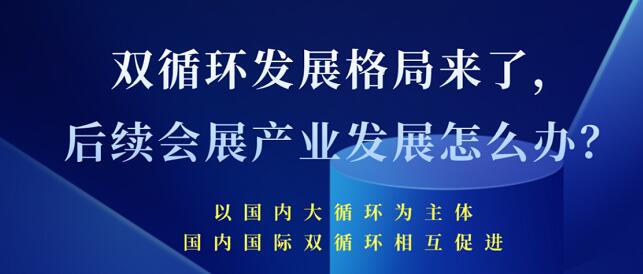 双循环发展格局来了，
后续会展产业发展怎么办？

以国内大循环为主体
国内国际双循环相互促进